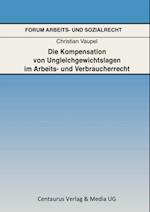 FORUM ARBEITS- UND SOZIALRECHT

Christian Vaupel

Die Kompensation von Ungleichgewichtslagen im Arbeits- und Verbraucherrecht

Centaurus Verlag & Media UG